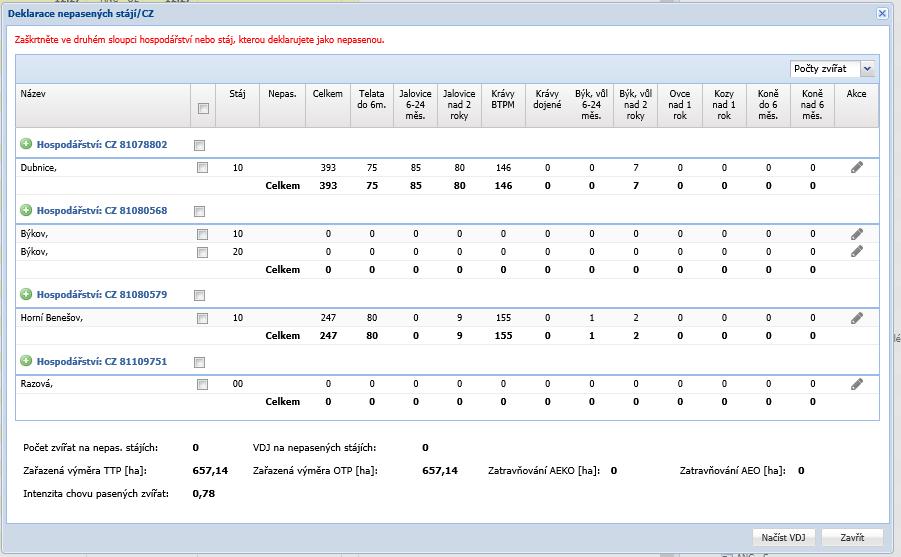 Deklarace nepasených stájí/CZ

Zaškrtněte ve druhém sloupci hospodářství nebo stáj, kterou deklarujete jako nepasenou.

Počty zvířat

| Název | | Stáj | Nepas. | Celkem | Telata do 6m. | Jalovice 6-24 měs. | Jalovice nad 2 roky | Krávy BTPM | Krávy dojené | Býk, vůl 6-24 měs. | Býk, vůl nad 2 roky | Ovce nad 1 rok | Kozy nad 1 rok | Koně do 6 měs. | Koně nad 6 měs. | Akce |
|---|---|---|---|---|---|---|---|---|---|---|---|---|---|---|---|---|
| Hospodářství: CZ 81078802 | | | | | | | | | | | | | | | | |
| Dubnice, | | 10 | | 393 | 75 | 85 | 80 | 146 | 0 | 0 | 7 | 0 | 0 | 0 | 0 | |
| | | | Celkem | 393 | 75 | 85 | 80 | 146 | 0 | 0 | 7 | 0 | 0 | 0 | 0 | |
| Hospodářství: CZ 81080568 | | | | | | | | | | | | | | | | |
| Býkov, | | 10 | | 0 | 0 | 0 | 0 | 0 | 0 | 0 | 0 | 0 | 0 | 0 | 0 | |
| Býkov, | | 20 | | 0 | 0 | 0 | 0 | 0 | 0 | 0 | 0 | 0 | 0 | 0 | 0 | |
| | | | Celkem | 0 | 0 | 0 | 0 | 0 | 0 | 0 | 0 | 0 | 0 | 0 | 0 | |
| Hospodářství: CZ 81080579 | | | | | | | | | | | | | | | | |
| Horní Benešov, | | 10 | | 247 | 80 | 0 | 9 | 155 | 0 | 1 | 2 | 0 | 0 | 0 | 0 | |
| | | | Celkem | 247 | 80 | 0 | 9 | 155 | 0 | 1 | 2 | 0 | 0 | 0 | 0 | |
| Hospodářství: CZ 81109751 | | | | | | | | | | | | | | | | |
| Razová, | | 00 | | 0 | 0 | 0 | 0 | 0 | 0 | 0 | 0 | 0 | 0 | 0 | 0 | |
| | | | Celkem | 0 | 0 | 0 | 0 | 0 | 0 | 0 | 0 | 0 | 0 | 0 | 0 | |

Počet zvířat na nepas. stájích: 0
VDJ na nepasených stájích: 0
Zařazená výměra TTP [ha]: 657,14
Zařazená výměra OTP [ha]: 657,14
Zatravňování AEKO [ha]: 0
Zatravňování AEO [ha]: 0
Intenzita chovu pasených zvířat: 0,78

Načíst VDJ
Zavřít